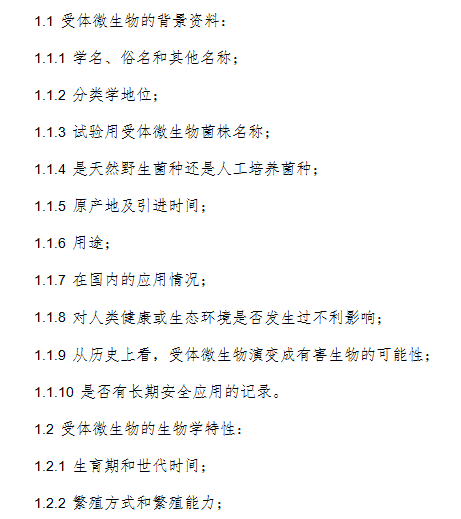 1.1 受体微生物的背景资料：

1.1.1 学名、俗名和其他名称；

1.1.2 分类学地位；

1.1.3 试验用受体微生物菌株名称；

1.1.4 是天然野生菌种还是人工培养菌种；

1.1.5 原产地及引进时间；

1.1.6 用途；

1.1.7 在国内的应用情况；

1.1.8 对人类健康或生态环境是否发生过不利影响；

1.1.9 从历史上看，受体微生物演变成有害生物的可能性；

1.1.10 是否有长期安全应用的记录。

1.2 受体微生物的生物学特性：

1.2.1 生育期和世代时间；

1.2.2 繁殖方式和繁殖能力；